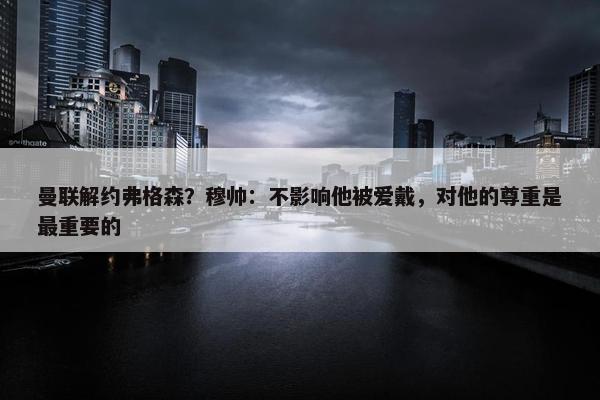 southgate

曼联解约弗格森？穆帅：不影响他被爱戴，对他的尊重是最重要的